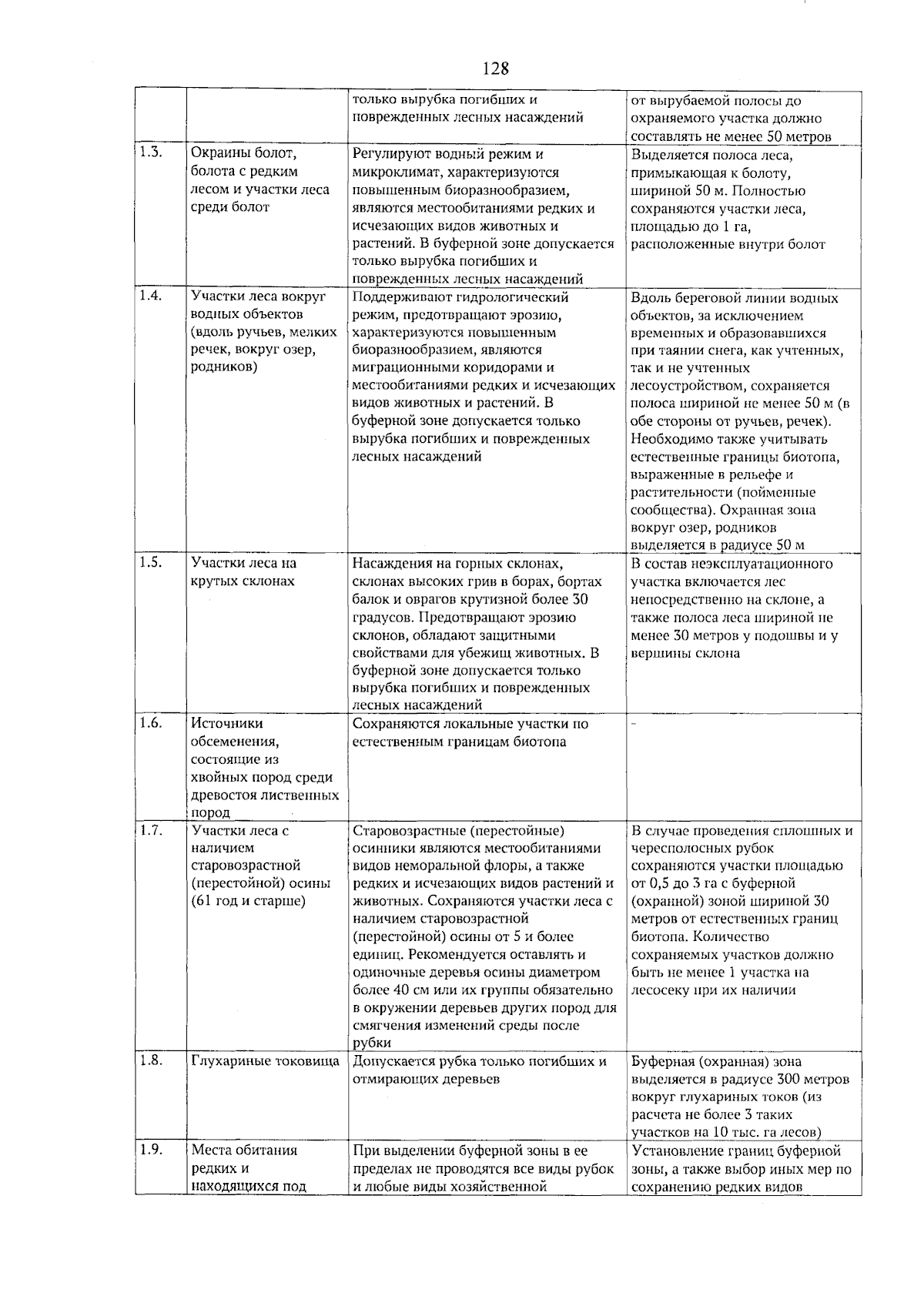 128

|  |  |  |  |
|---|---|---|---|
|  |  | только вырубка погибших и поврежденных лесных насаждений | от вырубаемой полосы до охраняемого участка должно составлять не менее 50 метров |
| 1.3. | Окраины болот, болота с редким лесом и участки леса среди болот | Регулируют водный режим и микроклимат, характеризуются повышенным биоразнообразием, являются местообитаниями редких и исчезающих видов животных и растений. В буферной зоне допускается только вырубка погибших и поврежденных лесных насаждений | Выделяется полоса леса, примыкающая к болоту, шириной 50 м. Полностью сохраняются участки леса, площадью до 1 га, расположенные внутри болот |
| 1.4. | Участки леса вокруг водных объектов (вдоль ручьев, мелких речек, вокруг озер, родников) | Поддерживают гидрологический режим, предотвращают эрозию, характеризуются повышенным биоразнообразием, являются миграционными коридорами и местообитаниями редких и исчезающих видов животных и растений. В буферной зоне допускается только вырубка погибших и поврежденных лесных насаждений | Вдоль береговой линии водных объектов, за исключением временных и образовавшихся при таянии снега, как учтенных, так и не учтенных лесоустройством, сохраняется полоса шириной не менее 50 м (в обе стороны от ручьев, речек). Необходимо также учитывать естественные границы биотопа, выраженные в рельефе и растительности (пойменные сообщества). Охранная зона вокруг озер, родников выделяется в радиусе 50 м |
| 1.5. | Участки леса на крутых склонах | Насаждения на горных склонах, склонах высоких грив в борах, бортах балок и оврагов крутизной более 30 градусов. Предотвращают эрозию склонов, обладают защитными свойствами для убежищ животных. В буферной зоне допускается только вырубка погибших и поврежденных лесных насаждений | В состав неэксплуатационного участка включается лес непосредственно на склоне, а также полоса леса шириной не менее 30 метров у подошвы и у вершины склона |
| 1.6. | Источники обсеменения, состоящие из хвойных пород среди древостоя лиственных пород | Сохраняются локальные участки по естественным границам биотопа | - |
| 1.7. | Участки леса с наличием старовозрастной (перестойной) осины (61 год и старше) | Старовозрастные (перестойные) осинники являются местообитаниями видов неморальной флоры, а также редких и исчезающих видов растений и животных. Сохраняются участки леса с наличием старовозрастной (перестойной) осины от 5 и более единиц. Рекомендуется оставлять и одиночные деревья осины диаметром более 40 см или их группы обязательно в окружении деревьев других пород для смягчения изменений среды после рубки | В случае проведения сплошных и чересполосных рубок сохраняются участки площадью от 0,5 до 3 га с буферной (охранной) зоной шириной 30 метров от естественных границ биотопа. Количество сохраняемых участков должно быть не менее 1 участка на лесосеку при их наличии |
| 1.8. | Глухариные токовища | Допускается рубка только погибших и отмирающих деревьев | Буферная (охранная) зона выделяется в радиусе 300 метров вокруг глухариных токов (из расчета не более 3 таких участков на 10 тыс. га лесов) |
| 1.9. | Места обитания редких и находящихся под | При выделении буферной зоны в ее пределах не проводятся все виды рубок и любые виды хозяйственной | Установление границ буферной зоны, а также выбор иных мер по сохранению редких видов |